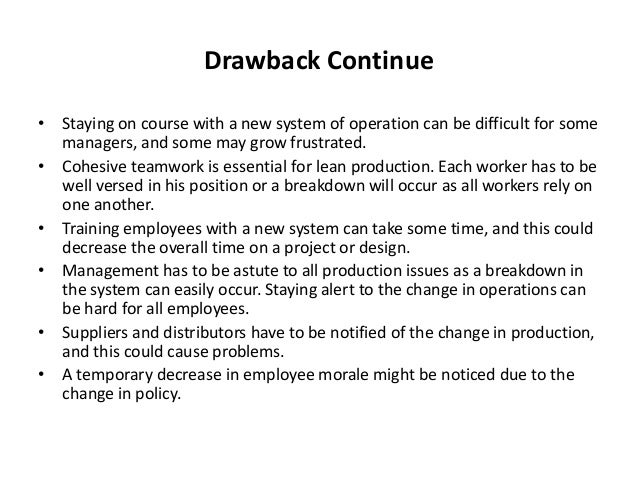 Drawback Continue

• Staying on course with a new system of operation can be difficult for some managers, and some may grow frustrated.
• Cohesive teamwork is essential for lean production. Each worker has to be well versed in his position or a breakdown will occur as all workers rely on one another.
• Training employees with a new system can take some time, and this could decrease the overall time on a project or design.
• Management has to be astute to all production issues as a breakdown in the system can easily occur. Staying alert to the change in operations can be hard for all employees.
• Suppliers and distributors have to be notified of the change in production, and this could cause problems.
• A temporary decrease in employee morale might be noticed due to the change in policy.